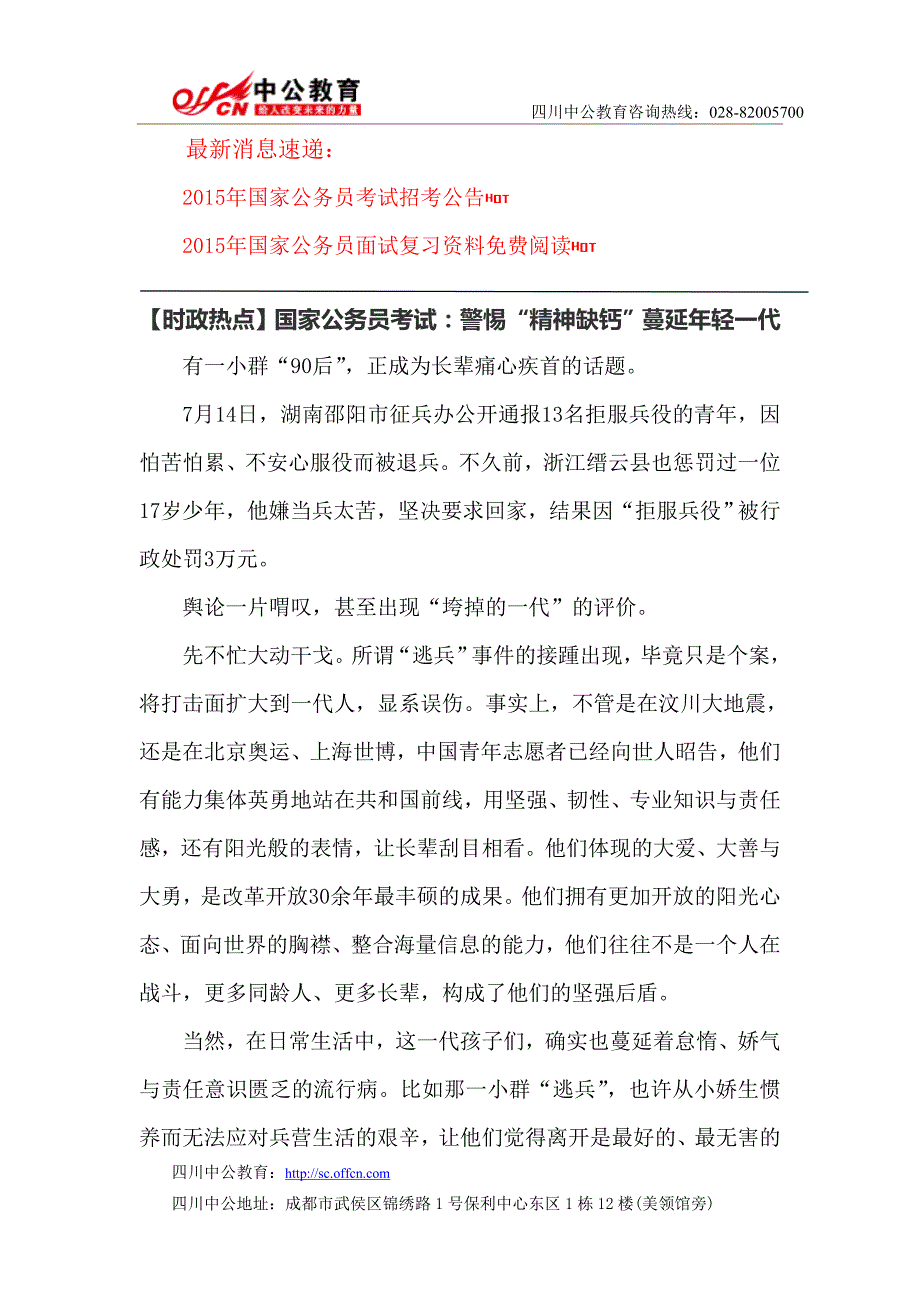 offcn 中公教育
给人改变未来的力量

四川中公教育咨询热线：028-82005700

最新消息速递：

2015年国家公务员考试招考公告HOT

2015年国家公务员面试复习资料免费阅读HOT

【时政热点】国家公务员考试：警惕“精神缺钙”蔓延年轻一代

有一小群“90后”，正成为长辈痛心疾首的话题。

7月14日，湖南邵阳市征兵办公开通报13名拒服兵役的青年，因怕苦怕累、不安心服役而被退兵。不久前，浙江缙云县也惩罚过一位17岁少年，他嫌当兵太苦，坚决要求回家，结果因“拒服兵役”被行政处罚3万元。

舆论一片喟叹，甚至出现“垮掉的一代”的评价。

先不忙大动干戈。所谓“逃兵”事件的接踵出现，毕竟只是个案，将打击面扩大到一代人，显系误伤。事实上，不管是在汶川大地震，还是在北京奥运、上海世博，中国青年志愿者已经向世人昭告，他们有能力集体英勇地站在共和国前线，用坚强、韧性、专业知识与责任感，还有阳光般的表情，让长辈刮目相看。他们体现的大爱、大善与大勇，是改革开放30余年最丰硕的成果。他们拥有更加开放的阳光心态、面向世界的胸襟、整合海量信息的能力，他们往往不是一个人在战斗，更多同龄人、更多长辈，构成了他们的坚强后盾。

当然，在日常生活中，这一代孩子们，确实也蔓延着怠惰、娇气与责任意识匮乏的流行病。比如那一小群“逃兵”，也许从小娇生惯养而无法应对兵营生活的艰辛，让他们觉得离开是最好的、最无害的

四川中公教育：http://sc.offcn.com

四川中公地址：成都市武侯区锦绣路1号保利中心东区1栋12楼(美领馆旁)